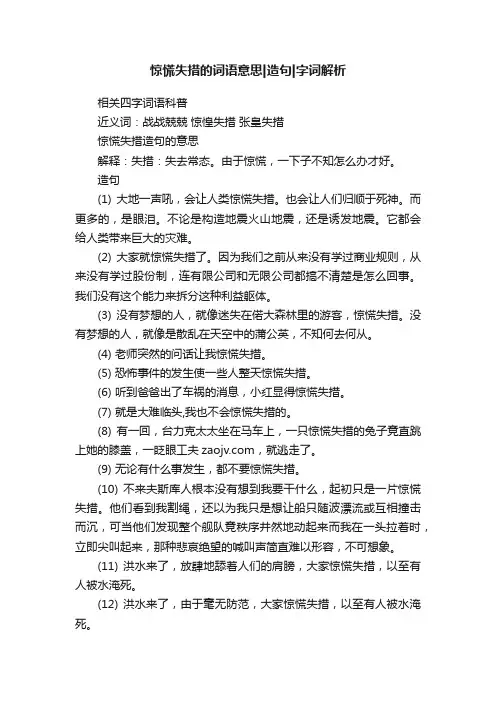 惊慌失措的词语意思|造句|字词解析

相关四字词语科普

近义词：战战兢兢 惊惶失措 张皇失措

惊慌失措造句的意思

解释：失措：失去常态。由于惊慌，一下子不知怎么办才好。

造句

(1) 大地一声吼，会让人类惊慌失措。也会让人们归顺于死神。而更多的，是眼泪。不论是构造地震火山地震，还是诱发地震。它都会给人类带来巨大的灾难。

(2) 大家就惊慌失措了。因为我们之前从来没有学过商业规则，从来没有学过股份制，连有限公司和无限公司都搞不清楚是怎么回事。我们没有这个能力来拆分这种利益躯体。

(3) 没有梦想的人，就像迷失在偌大森林里的游客，惊慌失措。没有梦想的人，就像是散乱在天空中的蒲公英，不知何去何从。

(4) 老师突然的问话让我惊慌失措。

(5) 恐怖事件的发生使一些人整天惊慌失措。

(6) 听到爸爸出了车祸的消息，小红显得惊慌失措。

(7) 就是大难临头,我也不会惊慌失措的。

(8) 有一回，台力克太太坐在马车上，一只惊慌失措的兔子竟直跳上她的膝盖，一眨眼工夫 zaojv.com，就逃走了。

(9) 无论有什么事发生，都不要惊慌失措。

(10) 不来夫斯库人根本没有想到我要干什么，起初只是一片惊慌失措。他们看到我割绳，还以为我只是想让船只随波漂流或互相撞击而沉，可当他们发现整个舰队竟秩序井然地动起来而我在一头拉着时，立即尖叫起来，那种悲哀绝望的喊叫声简直难以形容，不可想象。

(11) 洪水来了，放肆地舔着人们的肩膀，大家惊慌失措，以至有人被水淹死。

(12) 洪水来了，由于毫无防范，大家惊慌失措，以至有人被水淹死。